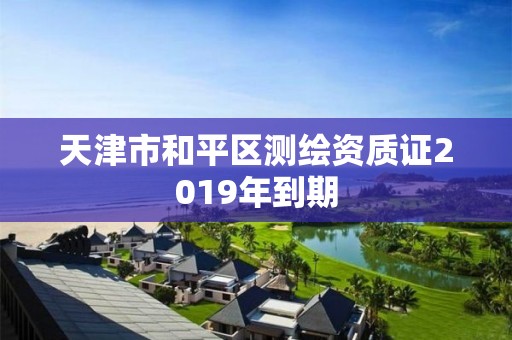 天津市和平区测绘资质证2019年到期